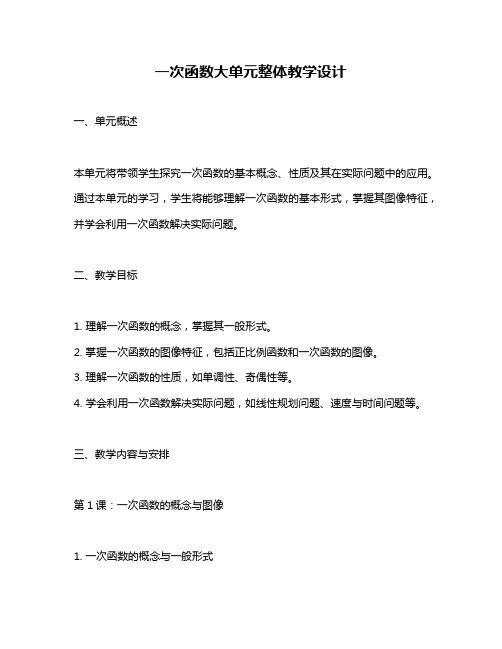 一次函数大单元整体教学设计

一、单元概述

本单元将带领学生探究一次函数的基本概念、性质及其在实际问题中的应用。通过本单元的学习，学生将能够理解一次函数的基本形式，掌握其图像特征，并学会利用一次函数解决实际问题。

二、教学目标

1. 理解一次函数的概念，掌握其一般形式。

2. 掌握一次函数的图像特征，包括正比例函数和一次函数的图像。

3. 理解一次函数的性质，如单调性、奇偶性等。

4. 学会利用一次函数解决实际问题，如线性规划问题、速度与时间问题等。

三、教学内容与安排

第 1 课：一次函数的概念与图像

1. 一次函数的概念与一般形式